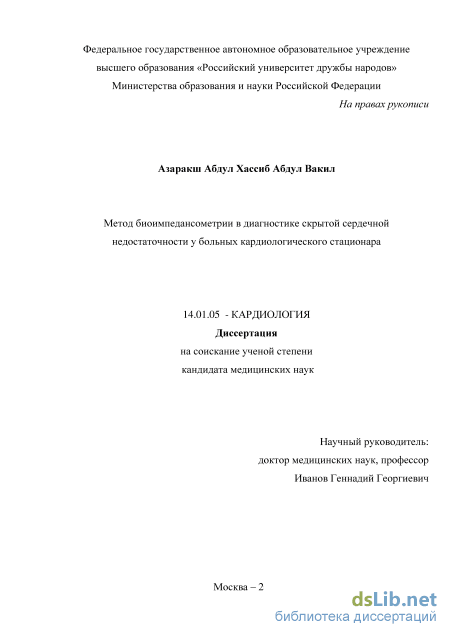 Федеральное государственное автономное образовательное учреждение высшего образования «Российский университет дружбы народов» Министерства образования и науки Российской Федерации

На правах рукописи

Азаракш Абдул Хассиб Абдул Вакил

Метод биоимпедансометрии в диагностике скрытой сердечной недостаточности у больных кардиологического стационара

14.01.05 - КАРДИОЛОГИЯ

Диссертация

на соискание ученой степени кандидата медицинских наук

Научный руководитель:
доктор медицинских наук, профессор
Иванов Геннадий Георгиевич

Москва – 2

dsLib.net
библиотека диссертаций